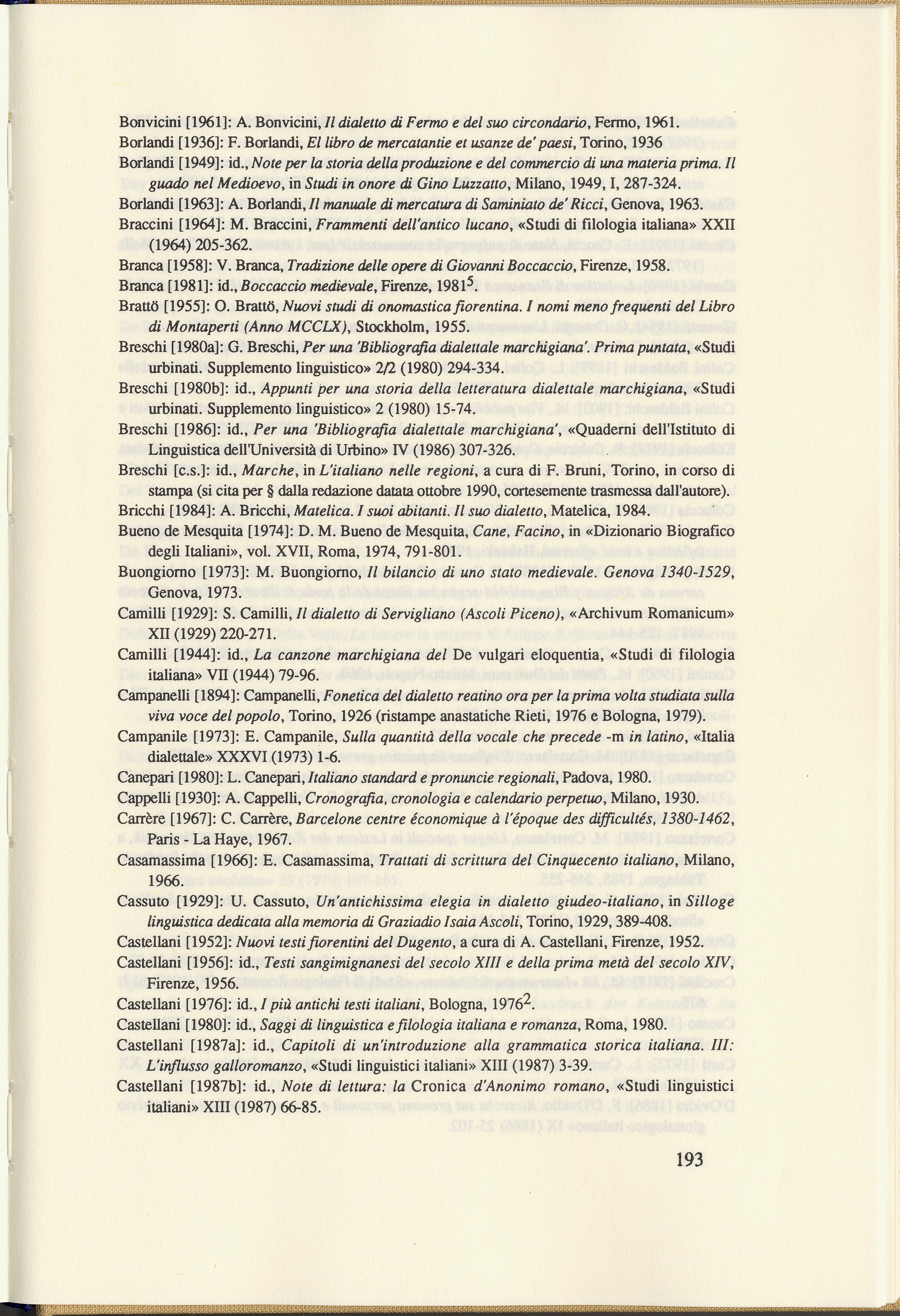 Bonvicini [1961]: A. Bonvicini, Il dialetto di Fermo e del suo circondario, Fermo, 1961.

Borlandi [1936]: F. Borlandi, El libro de mercatantie et usanze de' paesi, Torino, 1936

Borlandi [1949]: id., Note per la storia della produzione e del commercio di una materia prima. Il guado nel Medioevo, in Studi in onore di Gino Luzzatto, Milano, 1949, I, 287-324.

Borlandi [1963]: A. Borlandi, Il manuale di mercatura di Saminiato de' Ricci, Genova, 1963.

Braccini [1964]: M. Braccini, Frammenti dell'antico lucano, «Studi di filologia italiana» XXII (1964) 205-362.

Branca [1958]: V. Branca, Tradizione delle opere di Giovanni Boccaccio, Firenze, 1958.

Branca [1981]: id., Boccaccio medievale, Firenze, $1981^5$.

Brattö [1955]: O. Brattö, Nuovi studi di onomastica fiorentina. I nomi meno frequenti del Libro di Montaperti (Anno MCCLX), Stockholm, 1955.

Breschi [1980a]: G. Breschi, Per una 'Bibliografia dialettale marchigiana'. Prima puntata, «Studi urbinati. Supplemento linguistico» 2/2 (1980) 294-334.

Breschi [1980b]: id., Appunti per una storia della letteratura dialettale marchigiana, «Studi urbinati. Supplemento linguistico» 2 (1980) 15-74.

Breschi [1986]: id., Per una 'Bibliografia dialettale marchigiana', «Quaderni dell'Istituto di Linguistica dell'Università di Urbino» IV (1986) 307-326.

Breschi [c.s.]: id., Marche, in L'italiano nelle regioni, a cura di F. Bruni, Torino, in corso di stampa (si cita per § dalla redazione datata ottobre 1990, cortesemente trasmessa dall'autore).

Bricchi [1984]: A. Bricchi, Matelica. I suoi abitanti. Il suo dialetto, Matelica, 1984.

Bueno de Mesquita [1974]: D. M. Bueno de Mesquita, Cane, Facino, in «Dizionario Biografico degli Italiani», vol. XVII, Roma, 1974, 791-801.

Buongiorno [1973]: M. Buongiorno, Il bilancio di uno stato medievale. Genova 1340-1529, Genova, 1973.

Camilli [1929]: S. Camilli, Il dialetto di Servigliano (Ascoli Piceno), «Archivum Romanicum» XII (1929) 220-271.

Camilli [1944]: id., La canzone marchigiana del De vulgari eloquentia, «Studi di filologia italiana» VII (1944) 79-96.

Campanelli [1894]: Campanelli, Fonetica del dialetto reatino ora per la prima volta studiata sulla viva voce del popolo, Torino, 1926 (ristampe anastatiche Rieti, 1976 e Bologna, 1979).

Campanile [1973]: E. Campanile, Sulla quantità della vocale che precede -m in latino, «Italia dialettale» XXXVI (1973) 1-6.

Canepari [1980]: L. Canepari, Italiano standard e pronuncie regionali, Padova, 1980.

Cappelli [1930]: A. Cappelli, Cronografia, cronologia e calendario perpetuo, Milano, 1930.

Carrère [1967]: C. Carrère, Barcelone centre économique à l'époque des difficultés, 1380-1462, Paris - La Haye, 1967.

Casamassima [1966]: E. Casamassima, Trattati di scrittura del Cinquecento italiano, Milano, 1966.

Cassuto [1929]: U. Cassuto, Un'antichissima elegia in dialetto giudeo-italiano, in Silloge linguistica dedicata alla memoria di Graziadio Isaia Ascoli, Torino, 1929, 389-408.

Castellani [1952]: Nuovi testi fiorentini del Dugento, a cura di A. Castellani, Firenze, 1952.

Castellani [1956]: id., Testi sangimignanesi del secolo XIII e della prima metà del secolo XIV, Firenze, 1956.

Castellani [1976]: id., I più antichi testi italiani, Bologna, $1976^2$.

Castellani [1980]: id., Saggi di linguistica e filologia italiana e romanza, Roma, 1980.

Castellani [1987a]: id., Capitoli di un'introduzione alla grammatica storica italiana. III: L'influsso galloromanzo, «Studi linguistici italiani» XIII (1987) 3-39.

Castellani [1987b]: id., Note di lettura: la Cronica d'Anonimo romano, «Studi linguistici italiani» XIII (1987) 66-85.

193